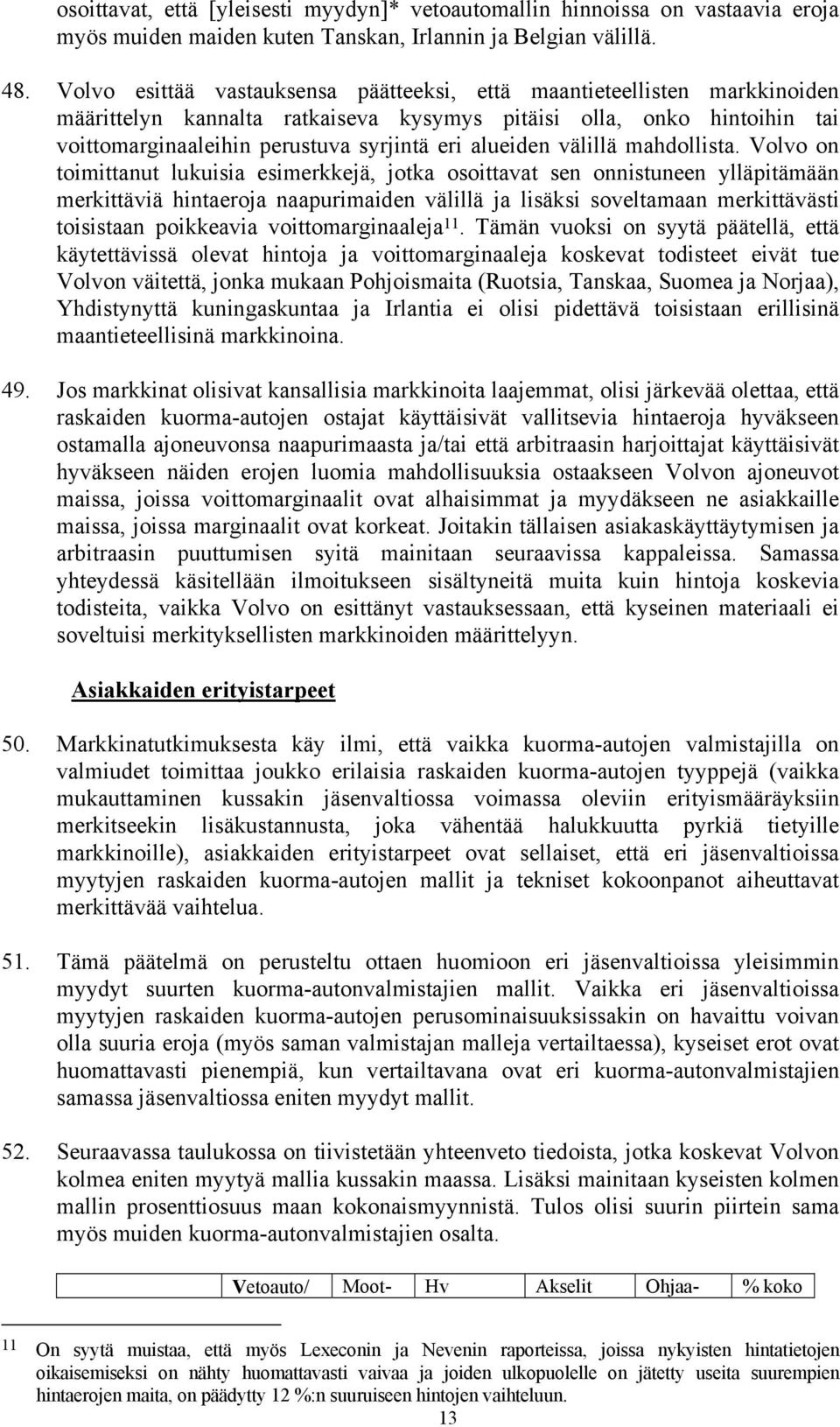 osoittavat, että [yleisesti myydyn]* vetoautomallin hinnoissa on vastaavia eroja myös muiden maiden kuten Tanskan, Irlannin ja Belgian välillä.

48. Volvo esittää vastauksensa päätteeksi, että maantieteellisten markkinoiden määrittelyn kannalta ratkaiseva kysymys pitäisi olla, onko hintoihin tai voittomarginaaleihin perustuva syrjintä eri alueiden välillä mahdollista. Volvo on toimittanut lukuisia esimerkkejä, jotka osoittavat sen onnistuneen ylläpitämään merkittäviä hintaeroja naapurimaiden välillä ja lisäksi soveltamaan merkittävästi toisistaan poikkeavia voittomarginaaleja$^{11}$. Tämän vuoksi on syytä päätellä, että käytettävissä olevat hintoja ja voittomarginaaleja koskevat todisteet eivät tue Volvon väitettä, jonka mukaan Pohjoismaita (Ruotsia, Tanskaa, Suomea ja Norjaa), Yhdistynyttä kuningaskuntaa ja Irlantia ei olisi pidettävä toisistaan erillisinä maantieteellisinä markkinoina.

49. Jos markkinat olisivat kansallisia markkinoita laajemmat, olisi järkevää olettaa, että raskaiden kuorma-autojen ostajat käyttäisivät vallitsevia hintaeroja hyväkseen ostamalla ajoneuvonsa naapurimaasta ja/tai että arbitraasin harjoittajat käyttäisivät hyväkseen näiden erojen luomia mahdollisuuksia ostaakseen Volvon ajoneuvot maissa, joissa voittomarginaalit ovat alhaisimmat ja myydäkseen ne asiakkaille maissa, joissa marginaalit ovat korkeat. Joitakin tällaisen asiakaskäyttäytymisen ja arbitraasin puuttumisen syitä mainitaan seuraavissa kappaleissa. Samassa yhteydessä käsitellään ilmoitukseen sisältyneitä muita kuin hintoja koskevia todisteita, vaikka Volvo on esittänyt vastauksessaan, että kyseinen materiaali ei soveltuisi merkityksellisten markkinoiden määrittelyyn.

Asiakkaiden erityistarpeet

50. Markkinatutkimuksesta käy ilmi, että vaikka kuorma-autojen valmistajilla on valmiudet toimittaa joukko erilaisia raskaiden kuorma-autojen tyyppejä (vaikka mukauttaminen kussakin jäsenvaltiossa voimassa oleviin erityismääräyksiin merkitseekin lisäkustannusta, joka vähentää halukkuutta pyrkiä tietyille markkinoille), asiakkaiden erityistarpeet ovat sellaiset, että eri jäsenvaltioissa myytyjen raskaiden kuorma-autojen mallit ja tekniset kokoonpanot aiheuttavat merkittävää vaihtelua.

51. Tämä päätelmä on perusteltu ottaen huomioon eri jäsenvaltioissa yleisimmin myydyt suurten kuorma-autonvalmistajien mallit. Vaikka eri jäsenvaltioissa myytyjen raskaiden kuorma-autojen perusominaisuuksissakin on havaittu voivan olla suuria eroja (myös saman valmistajan malleja vertailtaessa), kyseiset erot ovat huomattavasti pienempiä, kun vertailtavana ovat eri kuorma-autonvalmistajien samassa jäsenvaltiossa eniten myydyt mallit.

52. Seuraavassa taulukossa on tiivistetään yhteenveto tiedoista, jotka koskevat Volvon kolmea eniten myytyä mallia kussakin maassa. Lisäksi mainitaan kyseisten kolmen mallin prosenttiosuus maan kokonaismyynnistä. Tulos olisi suurin piirtein sama myös muiden kuorma-autonvalmistajien osalta.

| | Vetoauto/ | Moot- | Hv | Akselit | Ohjaa- | % koko |
|---|---|---|---|---|---|---|

11 On syytä muistaa, että myös Lexeconin ja Nevenin raporteissa, joissa nykyisten hintatietojen oikaisemiseksi on nähty huomattavasti vaivaa ja joiden ulkopuolelle on jätetty useita suurempien hintaerojen maita, on päädytty 12 %:n suuruiseen hintojen vaihteluun.

13